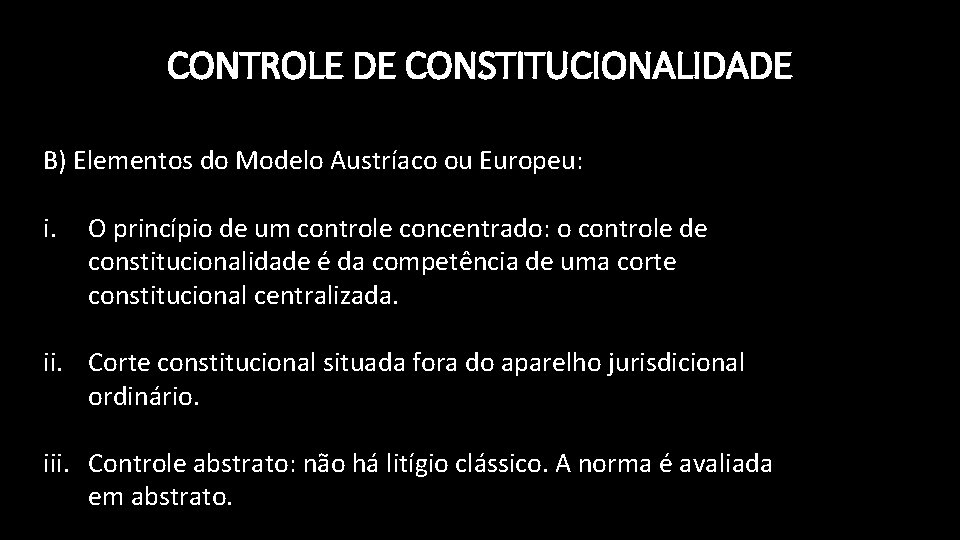 CONTROLE DE CONSTITUCIONALIDADE

B) Elementos do Modelo Austríaco ou Europeu:

i. O princípio de um controle concentrado: o controle de constitucionalidade é da competência de uma corte constitucional centralizada.

ii. Corte constitucional situada fora do aparelho jurisdicional ordinário.

iii. Controle abstrato: não há litígio clássico. A norma é avaliada em abstrato.